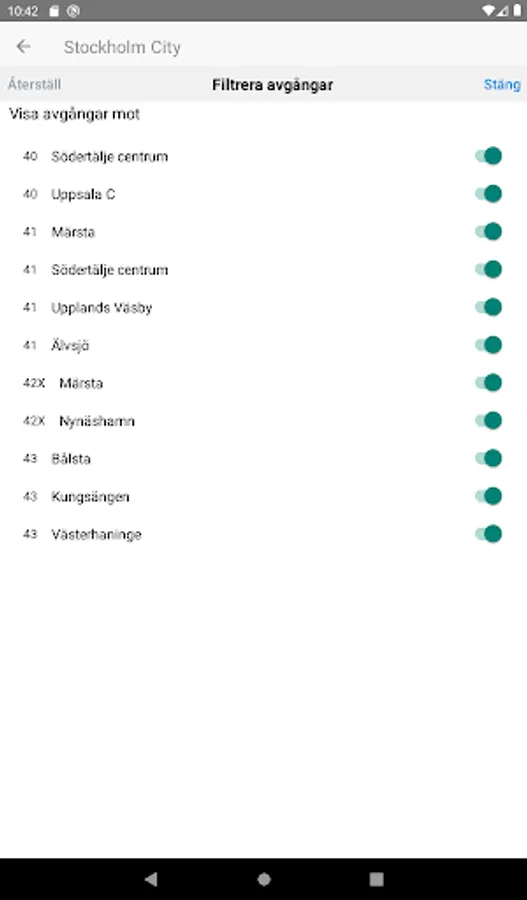 10:42

Stockholm City

Återställ
Filtrera avgångar
Stäng

Visa avgångar mot

40 Södertälje centrum
40 Uppsala C
41 Märsta
41 Södertälje centrum
41 Upplands Väsby
41 Älvsjö
42X Märsta
42X Nynäshamn
43 Bålsta
43 Kungsängen
43 Västerhaninge